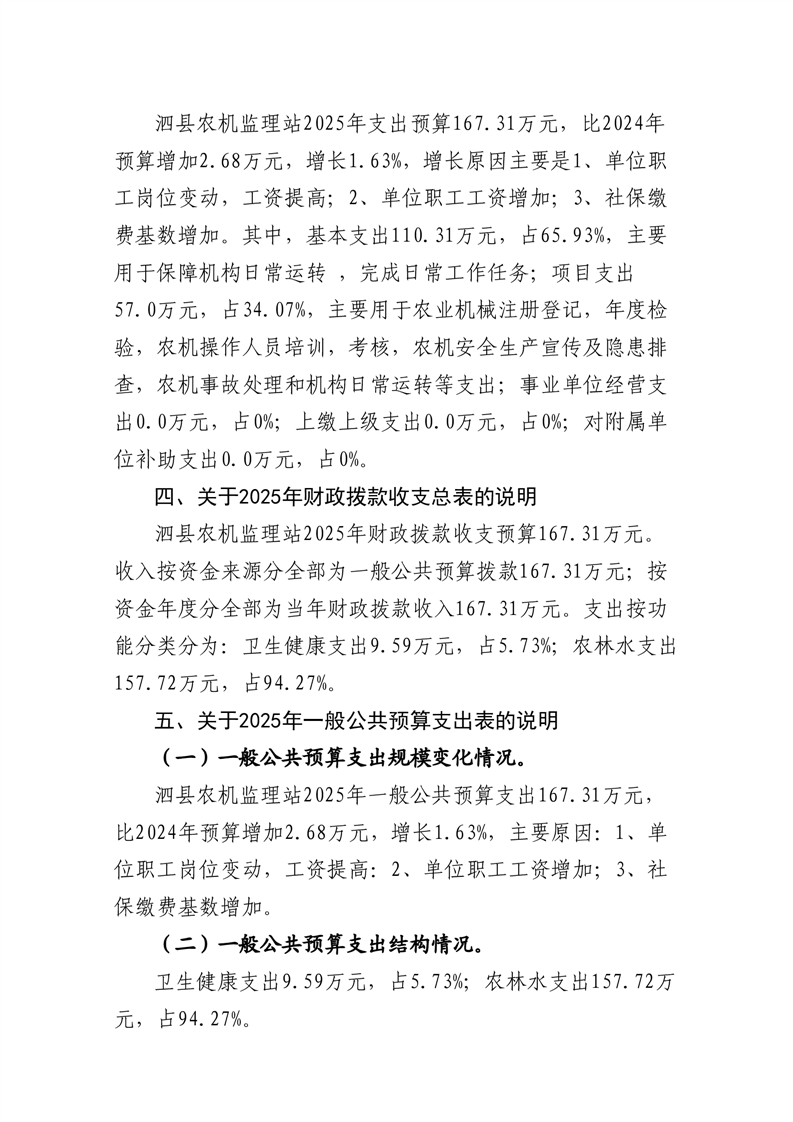 泗县农机监理站2025年支出预算167.31万元，比2024年预算增加2.68万元，增长1.63%，增长原因主要是1、单位职工岗位变动，工资提高；2、单位职工工资增加；3、社保缴费基数增加。其中，基本支出110.31万元，占65.93%，主要用于保障机构日常运转 ，完成日常工作任务；项目支出57.0万元，占34.07%，主要用于农业机械注册登记，年度检验，农机操作人员培训，考核，农机安全生产宣传及隐患排查，农机事故处理和机构日常运转等支出；事业单位经营支出0.0万元，占0%；上缴上级支出0.0万元，占0%；对附属单位补助支出0.0万元，占0%。

四、关于2025年财政拨款收支总表的说明

泗县农机监理站2025年财政拨款收支预算167.31万元。收入按资金来源分全部为一般公共预算拨款167.31万元；按资金年度分全部为当年财政拨款收入167.31万元。支出按功能分类分为：卫生健康支出9.59万元，占5.73%；农林水支出157.72万元，占94.27%。

五、关于2025年一般公共预算支出表的说明

（一）一般公共预算支出规模变化情况。

泗县农机监理站2025年一般公共预算支出167.31万元，比2024年预算增加2.68万元，增长1.63%，主要原因：1、单位职工岗位变动，工资提高：2、单位职工工资增加；3、社保缴费基数增加。

（二）一般公共预算支出结构情况。

卫生健康支出9.59万元，占5.73%；农林水支出157.72万元，占94.27%。